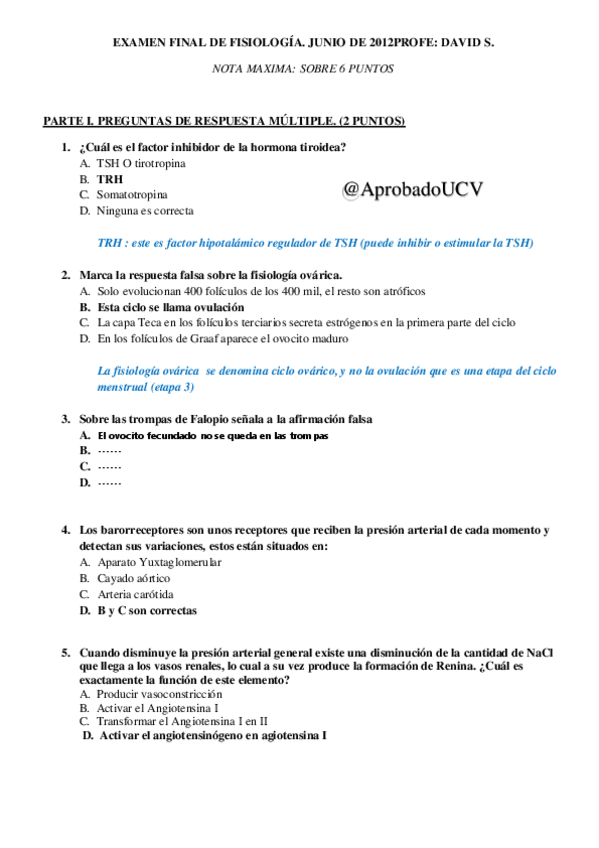 EXAMEN FINAL DE FISIOLOGÍA. JUNIO DE 2012PROFE: DAVID S.

NOTA MAXIMA: SOBRE 6 PUNTOS

PARTE I. PREGUNTAS DE RESPUESTA MÚLTIPLE. (2 PUNTOS)

1. ¿Cuál es el factor inhibidor de la hormona tiroidea?
A. TSH O tirotropina
B. TRH
C. Somatotropina
D. Ninguna es correcta

@AprobadoUCV

TRH : este es factor hipotalámico regulador de TSH (puede inhibir o estimular la TSH)

2. Marca la respuesta falsa sobre la fisiología ovárica.
A. Solo evolucionan 400 folículos de los 400 mil, el resto son atróficos
B. Esta ciclo se llama ovulación
C. La capa Teca en los folículos terciarios secreta estrógenos en la primera parte del ciclo
D. En los folículos de Graaf aparece el ovocito maduro

La fisiología ovárica se denomina ciclo ovárico, y no la ovulación que es una etapa del ciclo menstrual (etapa 3)

3. Sobre las trompas de Falopio señala a la afirmación falsa
A. El ovocito fecundado no se queda en las trompas
B. ……
C. ……
D. ……

4. Los barorreceptores son unos receptores que reciben la presión arterial de cada momento y detectan sus variaciones, estos están situados en:
A. Aparato Yuxtaglomerular
B. Cayado aórtico
C. Arteria carótida
D. B y C son correctas

5. Cuando disminuye la presión arterial general existe una disminución de la cantidad de NaCl que llega a los vasos renales, lo cual a su vez produce la formación de Renina. ¿Cuál es exactamente la función de este elemento?
A. Producir vasoconstricción
B. Activar el Angiotensina I
C. Transformar el Angiotensina I en II
D. Activar el angiotensinógeno en agiotensina I